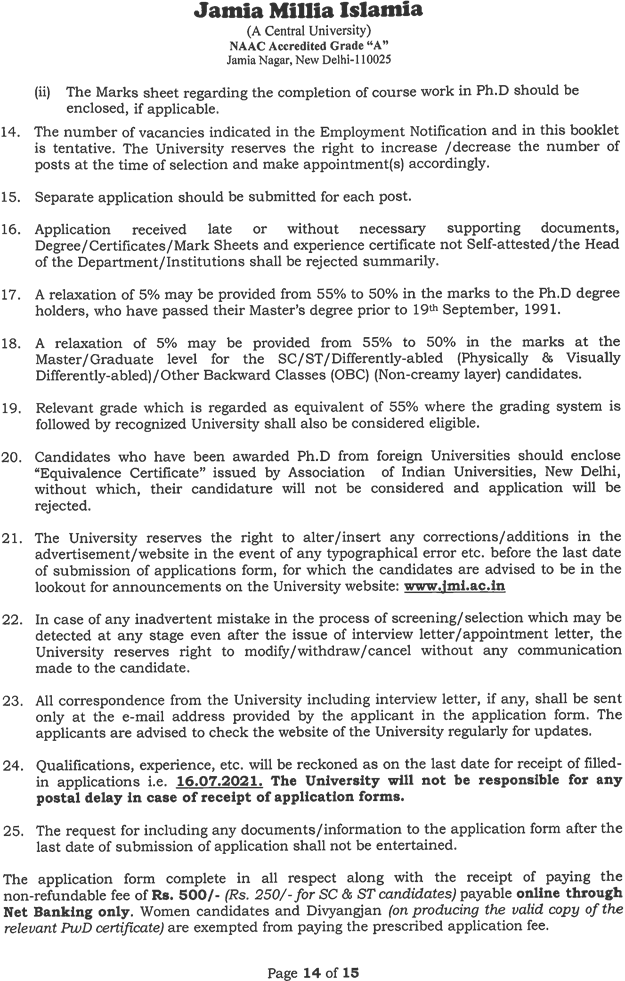 Jamia Millia Islamia
(A Central University)
NAAC Accredited Grade "A"
Jamia Nagar, New Delhi-110025

(ii) The Marks sheet regarding the completion of course work in Ph.D should be enclosed, if applicable.

14. The number of vacancies indicated in the Employment Notification and in this booklet is tentative. The University reserves the right to increase /decrease the number of posts at the time of selection and make appointment(s) accordingly.

15. Separate application should be submitted for each post.

16. Application received late or without necessary supporting documents, Degree/Certificates/Mark Sheets and experience certificate not Self-attested/the Head of the Department/Institutions shall be rejected summarily.

17. A relaxation of 5% may be provided from 55% to 50% in the marks to the Ph.D degree holders, who have passed their Master's degree prior to 19th September, 1991.

18. A relaxation of 5% may be provided from 55% to 50% in the marks at the Master/Graduate level for the SC/ST/Differently-abled (Physically & Visually Differently-abled)/Other Backward Classes (OBC) (Non-creamy layer) candidates.

19. Relevant grade which is regarded as equivalent of 55% where the grading system is followed by recognized University shall also be considered eligible.

20. Candidates who have been awarded Ph.D from foreign Universities should enclose "Equivalence Certificate" issued by Association of Indian Universities, New Delhi, without which, their candidature will not be considered and application will be rejected.

21. The University reserves the right to alter/insert any corrections/additions in the advertisement/website in the event of any typographical error etc. before the last date of submission of applications form, for which the candidates are advised to be in the lookout for announcements on the University website: www.jmi.ac.in

22. In case of any inadvertent mistake in the process of screening/selection which may be detected at any stage even after the issue of interview letter/appointment letter, the University reserves right to modify/withdraw/cancel without any communication made to the candidate.

23. All correspondence from the University including interview letter, if any, shall be sent only at the e-mail address provided by the applicant in the application form. The applicants are advised to check the website of the University regularly for updates.

24. Qualifications, experience, etc. will be reckoned as on the last date for receipt of filled-in applications i.e. 16.07.2021. The University will not be responsible for any postal delay in case of receipt of application forms.

25. The request for including any documents/information to the application form after the last date of submission of application shall not be entertained.

The application form complete in all respect along with the receipt of paying the non-refundable fee of Rs. 500/- (Rs. 250/- for SC & ST candidates) payable online through Net Banking only. Women candidates and Divyangjan (on producing the valid copy of the relevant PwD certificate) are exempted from paying the prescribed application fee.

Page 14 of 15